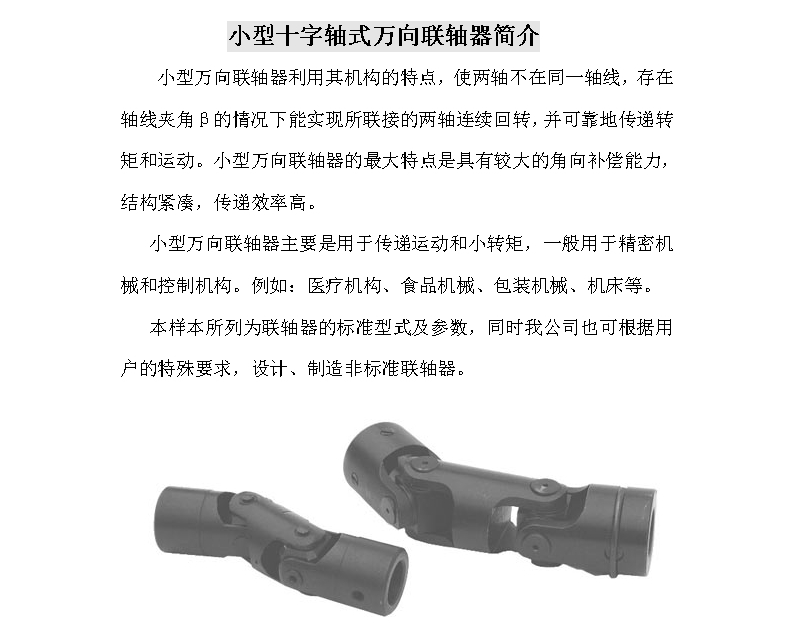 小型十字轴式万向联轴器简介

小型万向联轴器利用其机构的特点，使两轴不在同一轴线，存在轴线夹角β的情况下能实现所联接的两轴连续回转，并可靠地传递转矩和运动。小型万向联轴器的最大特点是具有较大的角向补偿能力，结构紧凑，传递效率高。

小型万向联轴器主要是用于传递运动和小转矩，一般用于精密机械和控制机构。例如：医疗机构、食品机械、包装机械、机床等。

本样本所列为联轴器的标准型式及参数，同时我公司也可根据用户的特殊要求，设计、制造非标准联轴器。